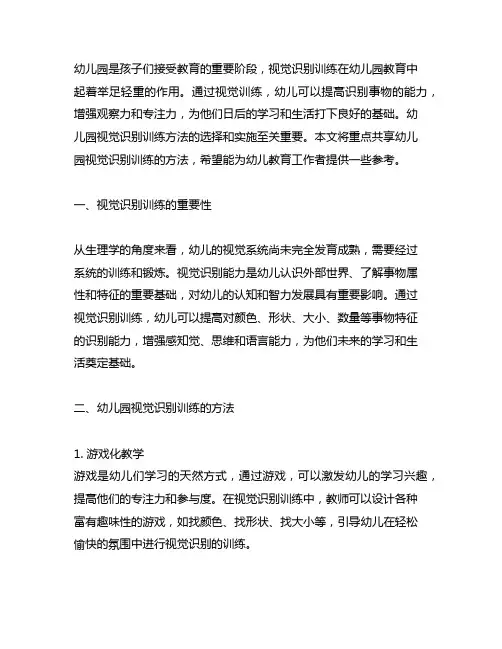 幼儿园是孩子们接受教育的重要阶段，视觉识别训练在幼儿园教育中起着举足轻重的作用。通过视觉训练，幼儿可以提高识别事物的能力，增强观察力和专注力，为他们日后的学习和生活打下良好的基础。幼儿园视觉识别训练方法的选择和实施至关重要。本文将重点共享幼儿园视觉识别训练的方法，希望能为幼儿教育工作者提供一些参考。

一、视觉识别训练的重要性

从生理学的角度来看，幼儿的视觉系统尚未完全发育成熟，需要经过系统的训练和锻炼。视觉识别能力是幼儿认识外部世界、了解事物属性和特征的重要基础，对幼儿的认知和智力发展具有重要影响。通过视觉识别训练，幼儿可以提高对颜色、形状、大小、数量等事物特征的识别能力，增强感知觉、思维和语言能力，为他们未来的学习和生活奠定基础。

二、幼儿园视觉识别训练的方法

1. 游戏化教学
游戏是幼儿们学习的天然方式，通过游戏，可以激发幼儿的学习兴趣，提高他们的专注力和参与度。在视觉识别训练中，教师可以设计各种富有趣味性的游戏，如找颜色、找形状、找大小等，引导幼儿在轻松愉快的氛围中进行视觉识别的训练。